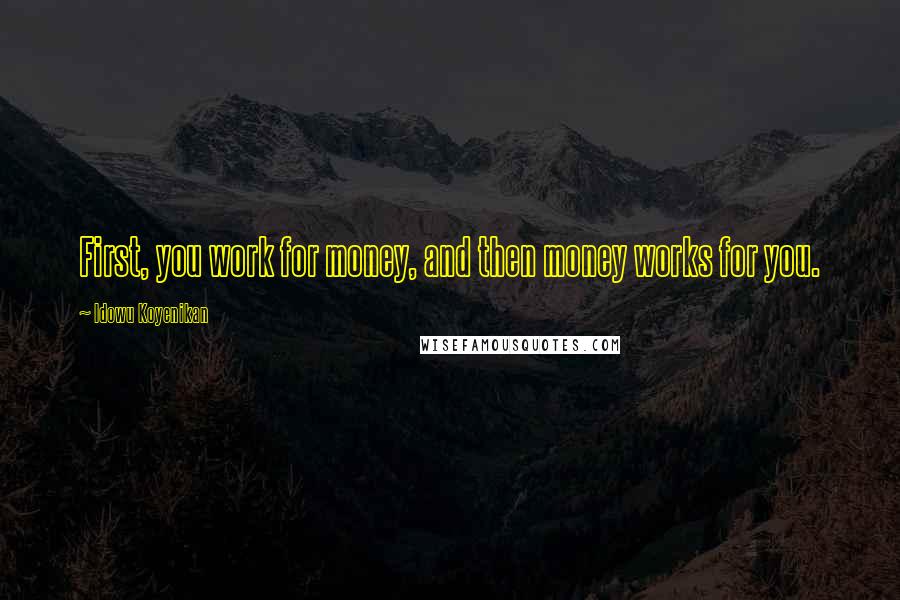 First, you work for money, and then money works for you.

~ Idowu Koyenikan

WISEFAMOUSQUOTES.COM